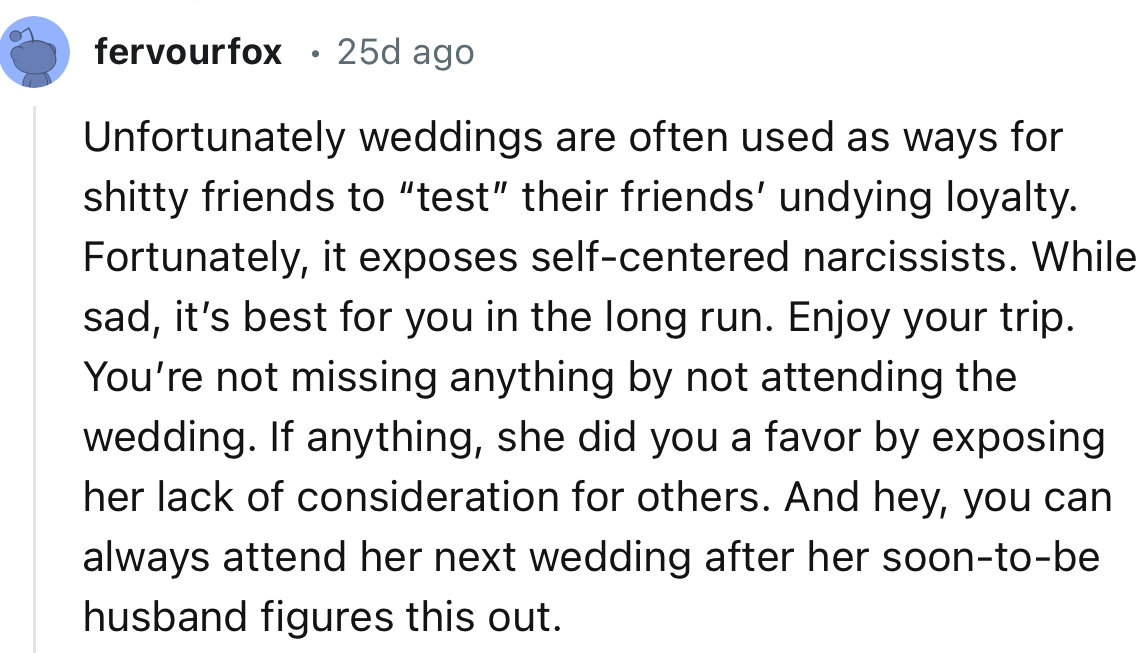 fervourfox • 25d ago

Unfortunately weddings are often used as ways for shitty friends to “test” their friends’ undying loyalty. Fortunately, it exposes self-centered narcissists. While sad, it’s best for you in the long run. Enjoy your trip. You’re not missing anything by not attending the wedding. If anything, she did you a favor by exposing her lack of consideration for others. And hey, you can always attend her next wedding after her soon-to-be husband figures this out.